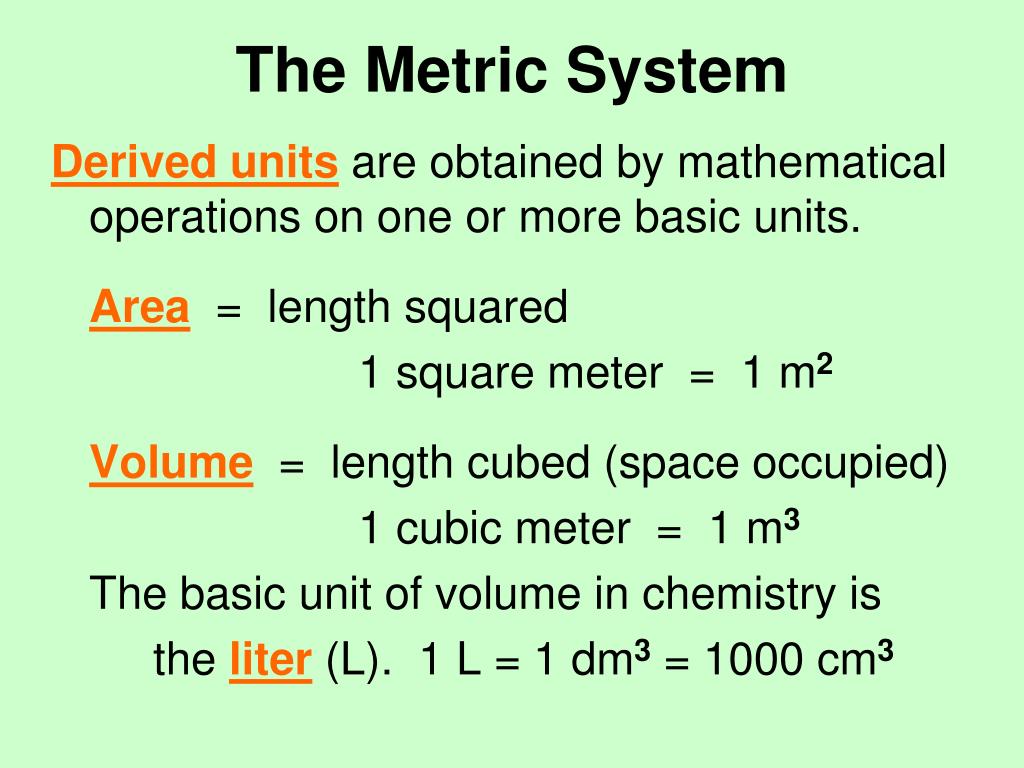 The Metric System

Derived units are obtained by mathematical operations on one or more basic units.

Area = length squared

1 square meter = 1 $m^2$

Volume = length cubed (space occupied)

1 cubic meter = 1 $m^3$

The basic unit of volume in chemistry is the liter (L). 1 L = 1 $dm^3$ = 1000 $cm^3$